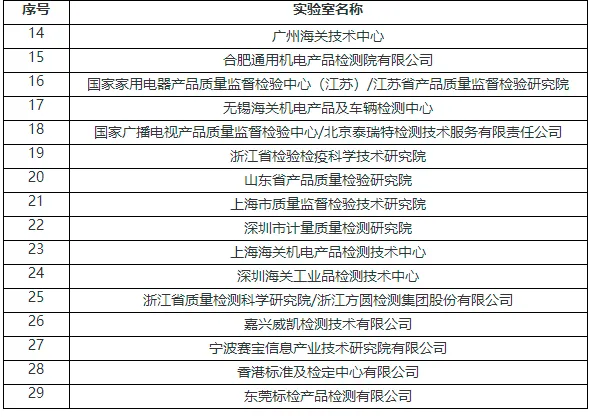 | 序号 | 实验室名称 |
|---|---|
| 14 | 广州海关技术中心 |
| 15 | 合肥通用机电产品检测院有限公司 |
| 16 | 国家家用电器产品质量监督检验中心（江苏）/江苏省产品质量监督检验研究院 |
| 17 | 无锡海关机电产品及车辆检测中心 |
| 18 | 国家广播电视产品质量监督检验中心/北京泰瑞特检测技术服务有限责任公司 |
| 19 | 浙江省检验检疫科学技术研究院 |
| 20 | 山东省产品质量检验研究院 |
| 21 | 上海市质量监督检验技术研究院 |
| 22 | 深圳市计量质量检测研究院 |
| 23 | 上海海关机电产品检测技术中心 |
| 24 | 深圳海关工业品检测技术中心 |
| 25 | 浙江省质量检测科学研究院/浙江方圆检测集团股份有限公司 |
| 26 | 嘉兴威凯检测技术有限公司 |
| 27 | 宁波赛宝信息产业技术研究院有限公司 |
| 28 | 香港标准及检定中心有限公司 |
| 29 | 东莞标检产品检测有限公司 |